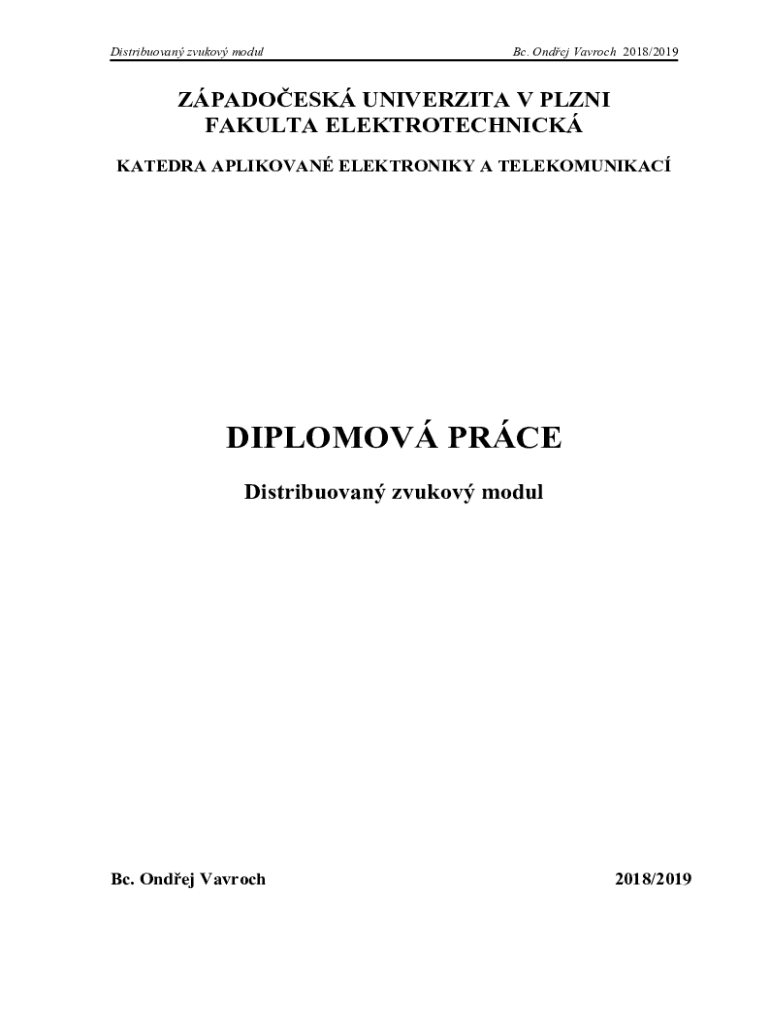 Distribuovaný zvukový modul Bc. Ondřej Vavroch 2018/2019

ZÁPADOČESKÁ UNIVERZITA V PLZNI
FAKULTA ELEKTROTECHNICKÁ

KATEDRA APLIKOVANÉ ELEKTRONIKY A TELEKOMUNIKACÍ

DIPLOMOVÁ PRÁCE

Distribuovaný zvukový modul

Bc. Ondřej Vavroch 2018/2019